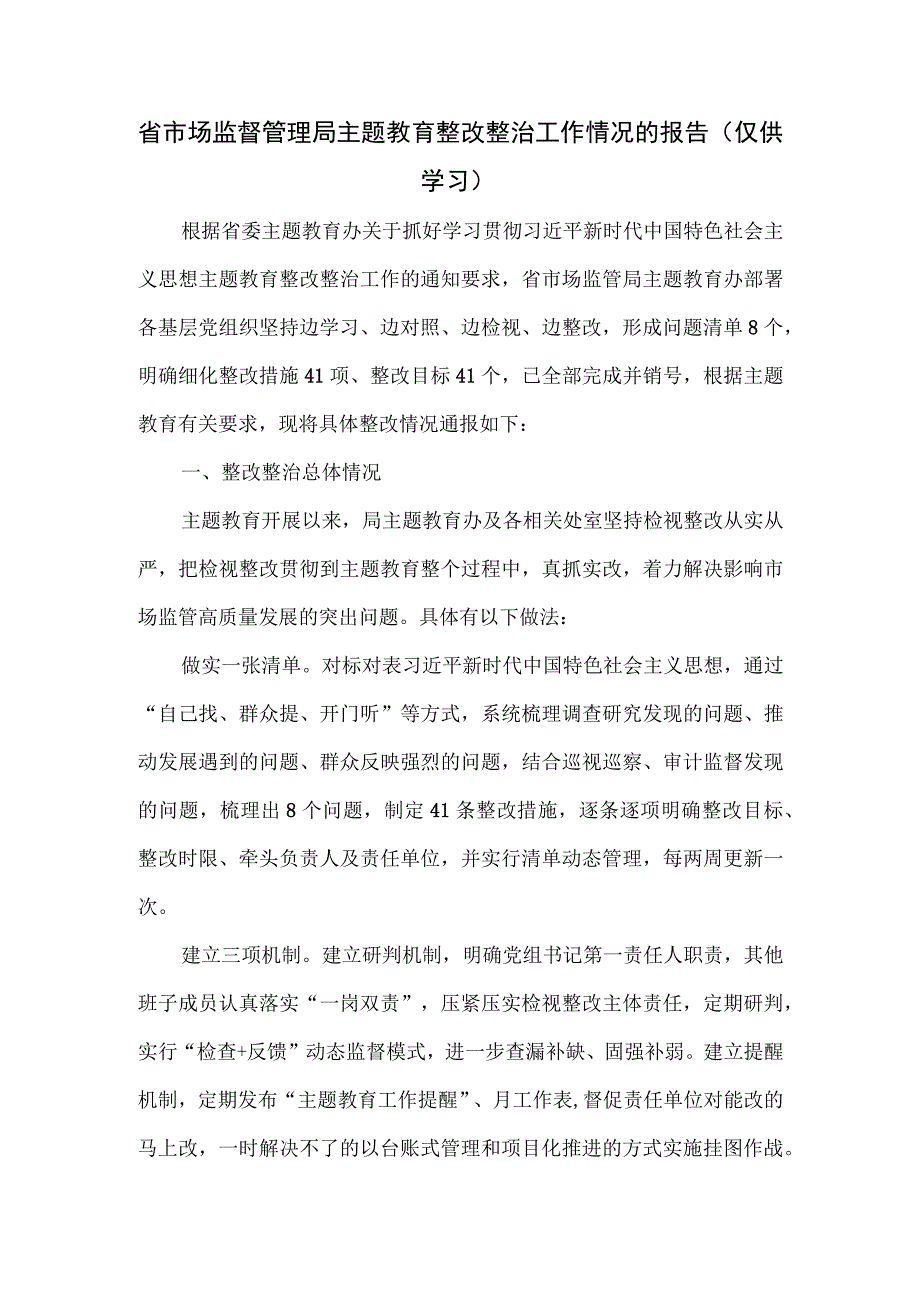 省市场监督管理局主题教育整改整治工作情况的报告（仅供学习）

根据省委主题教育办关于抓好学习贯彻习近平新时代中国特色社会主义思想主题教育整改整治工作的通知要求，省市场监管局主题教育办部署各基层党组织坚持边学习、边对照、边检视、边整改，形成问题清单8个，明确细化整改措施41项、整改目标41个，已全部完成并销号，根据主题教育有关要求，现将具体整改情况通报如下：

一、整改整治总体情况

主题教育开展以来，局主题教育办及各相关处室坚持检视整改从实从严，把检视整改贯彻到主题教育整个过程中，真抓实改，着力解决影响市场监管高质量发展的突出问题。具体有以下做法：

做实一张清单。对标对表习近平新时代中国特色社会主义思想，通过“自己找、群众提、开门听”等方式，系统梳理调查研究发现的问题、推动发展遇到的问题、群众反映强烈的问题，结合巡视巡察、审计监督发现的问题，梳理出8个问题，制定41条整改措施，逐条逐项明确整改目标、整改时限、牵头负责人及责任单位，并实行清单动态管理，每两周更新一次。

建立三项机制。建立研判机制，明确党组书记第一责任人职责，其他班子成员认真落实“一岗双责”，压紧压实检视整改主体责任，定期研判，实行“检查+反馈”动态监督模式，进一步查漏补缺、固强补弱。建立提醒机制，定期发布“主题教育工作提醒”、月工作表，督促责任单位对能改的马上改，一时解决不了的以台账式管理和项目化推进的方式实施挂图作战。